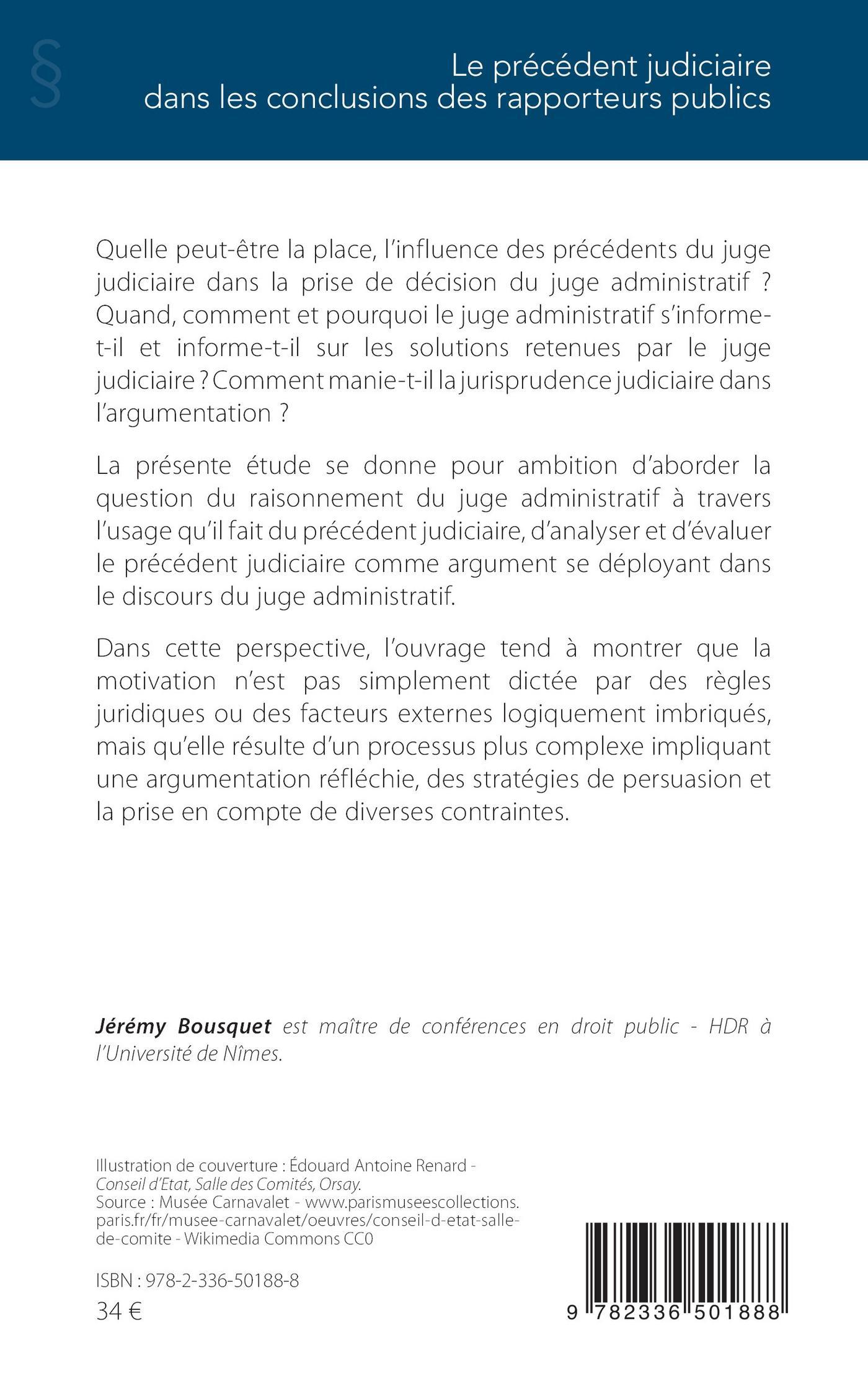 §

Le précédent judiciaire dans les conclusions des rapporteurs publics

Quelle peut-être la place, l'influence des précédents du juge judiciaire dans la prise de décision du juge administratif ? Quand, comment et pourquoi le juge administratif s'informe-t-il et informe-t-il sur les solutions retenues par le juge judiciaire ? Comment manie-t-il la jurisprudence judiciaire dans l'argumentation ?

La présente étude se donne pour ambition d'aborder la question du raisonnement du juge administratif à travers l'usage qu'il fait du précédent judiciaire, d'analyser et d'évaluer le précédent judiciaire comme argument se déployant dans le discours du juge administratif.

Dans cette perspective, l'ouvrage tend à montrer que la motivation n'est pas simplement dictée par des règles juridiques ou des facteurs externes logiquement imbriqués, mais qu'elle résulte d'un processus plus complexe impliquant une argumentation réfléchie, des stratégies de persuasion et la prise en compte de diverses contraintes.

Jérémy Bousquet est maître de conférences en droit public - HDR à l'Université de Nîmes.

Illustration de couverture : Édouard Antoine Renard - Conseil d'Etat, Salle des Comités, Orsay.
Source : Musée Carnavalet - www.parismuseescollections.paris.fr/fr/musee-carnavalet/oeuvres/conseil-d-etat-salle-de-comite - Wikimedia Commons CC0

ISBN : 978-2-336-50188-8
34 €

9 782336 501888